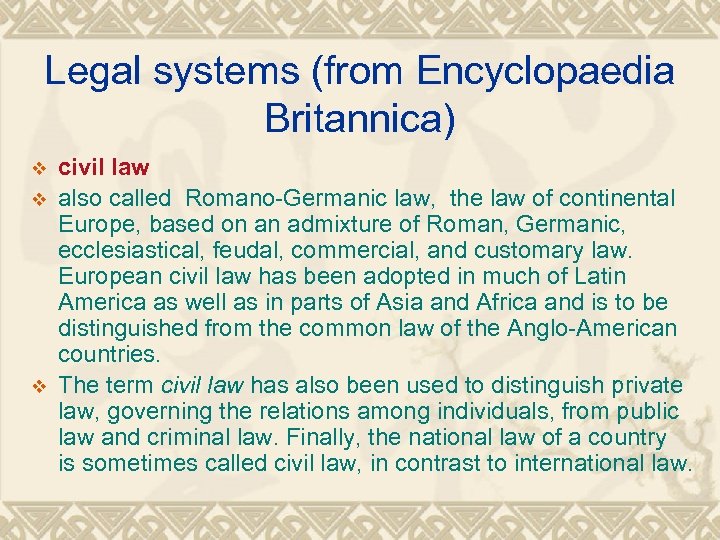 Legal systems (from Encyclopaedia Britannica)

❖ civil law

❖ also called Romano-Germanic law, the law of continental Europe, based on an admixture of Roman, Germanic, ecclesiastical, feudal, commercial, and customary law. European civil law has been adopted in much of Latin America as well as in parts of Asia and Africa and is to be distinguished from the common law of the Anglo-American countries.

❖ The term civil law has also been used to distinguish private law, governing the relations among individuals, from public law and criminal law. Finally, the national law of a country is sometimes called civil law, in contrast to international law.